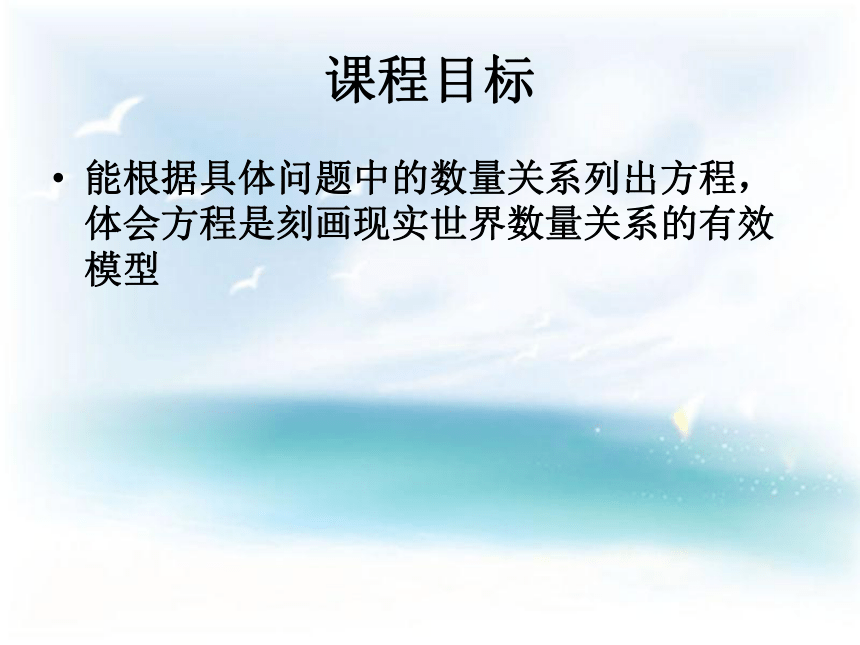 课程目标

• 能根据具体问题中的数量关系列出方程，体会方程是刻画现实世界数量关系的有效模型